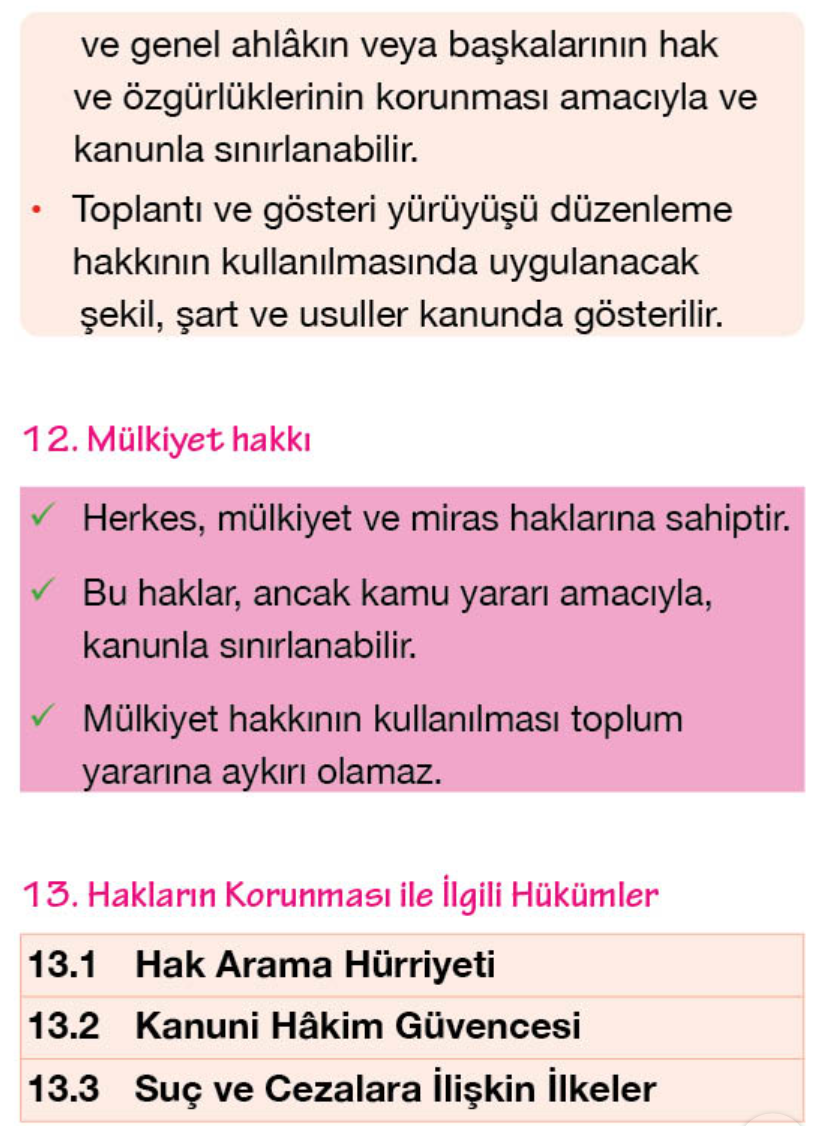 ve genel ahlâkın veya başkalarının hak ve özgürlüklerinin korunması amacıyla ve kanunla sınırlanabilir.

• Toplantı ve gösteri yürüyüşü düzenleme hakkının kullanılmasında uygulanacak şekil, şart ve usuller kanunda gösterilir.

12. Mülkiyet hakkı

✓ Herkes, mülkiyet ve miras haklarına sahiptir.

✓ Bu haklar, ancak kamu yararı amacıyla, kanunla sınırlanabilir.

✓ Mülkiyet hakkının kullanılması toplum yararına aykırı olamaz.

13. Hakların Korunması ile İlgili Hükümler

| 13.1 | Hak Arama Hürriyeti |
|---|---|
| 13.2 | Kanuni Hâkim Güvencesi |
| 13.3 | Suç ve Cezalara İlişkin İlkeler |